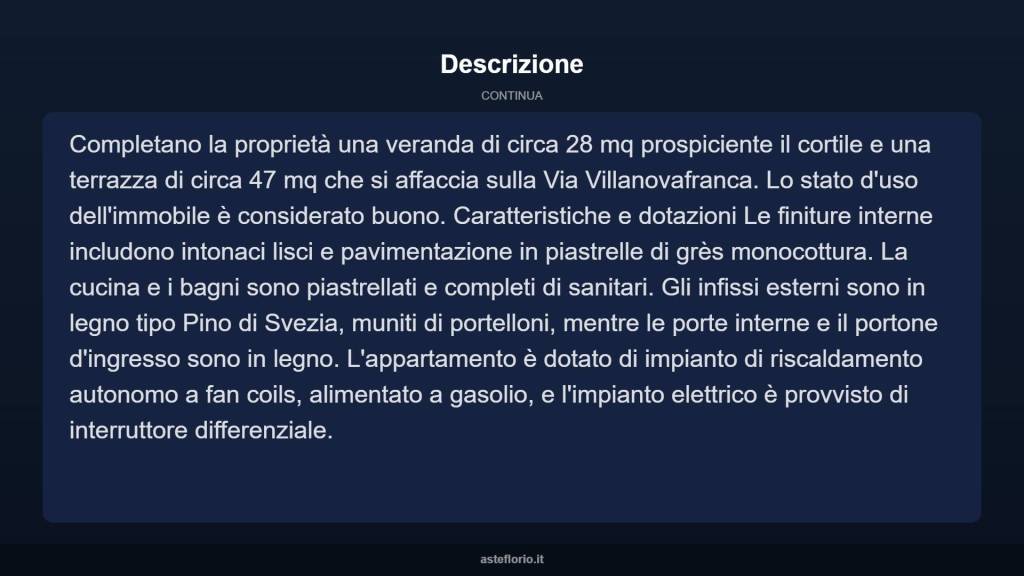 Descrizione

CONTINUA

Completano la proprietà una veranda di circa 28 mq prospiciente il cortile e una terrazza di circa 47 mq che si affaccia sulla Via Villanovafranca. Lo stato d'uso dell'immobile è considerato buono. Caratteristiche e dotazioni Le finiture interne includono intonaci lisci e pavimentazione in piastrelle di grès monocottura. La cucina e i bagni sono piastrellati e completi di sanitari. Gli infissi esterni sono in legno tipo Pino di Svezia, muniti di portelloni, mentre le porte interne e il portone d'ingresso sono in legno. L'appartamento è dotato di impianto di riscaldamento autonomo a fan coils, alimentato a gasolio, e l'impianto elettrico è provvisto di interruttore differenziale.

asteflorio.it